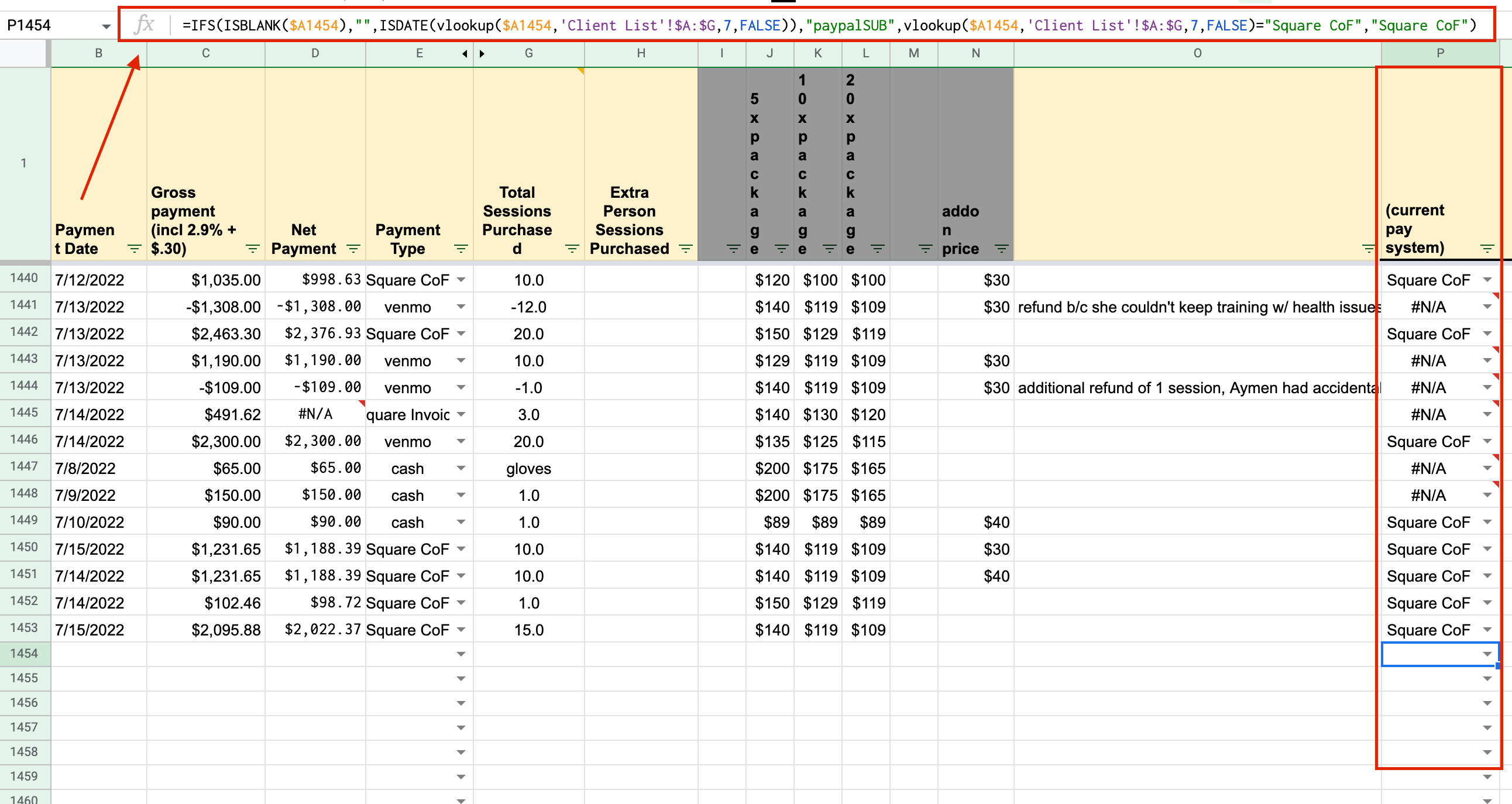 P1454 fx =IFS(ISBLANK($A1454),"",ISDATE(vlookup($A1454,'Client List'!$A:$G,7,FALSE)),"paypalSUB",vlookup($A1454,'Client List'!$A:$G,7,FALSE)="Square CoF","Square CoF")

| | B | C | D | E | G | H | I | J | K | L | M | N | O | P |
|---|---|---|---|---|---|---|---|---|---|---|---|---|---|---|
| 1 | Payment Date | Gross payment (incl 2.9% + $.30) | Net Payment | Payment Type | Total Sessions Purchased | Extra Person Sessions Purchased | | 5x package | 10x package | 20x package | | addon price | | (current pay system) |
| 1440 | 7/12/2022 | $1,035.00 | $998.63 | Square CoF | 10.0 | | | $120 | $100 | $100 | | $30 | | Square CoF |
| 1441 | 7/13/2022 | -$1,308.00 | -$1,308.00 | venmo | -12.0 | | | $140 | $119 | $109 | | $30 | refund b/c she couldn't keep training w/ health issues | #N/A |
| 1442 | 7/13/2022 | $2,463.30 | $2,376.93 | Square CoF | 20.0 | | | $150 | $129 | $119 | | | | Square CoF |
| 1443 | 7/13/2022 | $1,190.00 | $1,190.00 | venmo | 10.0 | | | $129 | $119 | $109 | | $30 | | #N/A |
| 1444 | 7/13/2022 | -$109.00 | -$109.00 | venmo | -1.0 | | | $140 | $119 | $109 | | $30 | additional refund of 1 session, Aymen had accidental | #N/A |
| 1445 | 7/14/2022 | $491.62 | #N/A | quare Invoic | 3.0 | | | $140 | $130 | $120 | | | | #N/A |
| 1446 | 7/14/2022 | $2,300.00 | $2,300.00 | venmo | 20.0 | | | $135 | $125 | $115 | | | | Square CoF |
| 1447 | 7/8/2022 | $65.00 | $65.00 | cash | gloves | | | $200 | $175 | $165 | | | | #N/A |
| 1448 | 7/9/2022 | $150.00 | $150.00 | cash | 1.0 | | | $200 | $175 | $165 | | | | #N/A |
| 1449 | 7/10/2022 | $90.00 | $90.00 | cash | 1.0 | | | $89 | $89 | $89 | | $40 | | Square CoF |
| 1450 | 7/15/2022 | $1,231.65 | $1,188.39 | Square CoF | 10.0 | | | $140 | $119 | $109 | | $30 | | Square CoF |
| 1451 | 7/14/2022 | $1,231.65 | $1,188.39 | Square CoF | 10.0 | | | $140 | $119 | $109 | | $40 | | Square CoF |
| 1452 | 7/14/2022 | $102.46 | $98.72 | Square CoF | 1.0 | | | $150 | $129 | $119 | | | | Square CoF |
| 1453 | 7/15/2022 | $2,095.88 | $2,022.37 | Square CoF | 15.0 | | | $140 | $119 | $109 | | | | Square CoF |
| 1454 | | | | | | | | | | | | | | |
| 1455 | | | | | | | | | | | | | | |
| 1456 | | | | | | | | | | | | | | |
| 1457 | | | | | | | | | | | | | | |
| 1458 | | | | | | | | | | | | | | |
| 1459 | | | | | | | | | | | | | | |
| 1460 | | | | | | | | | | | | | | |